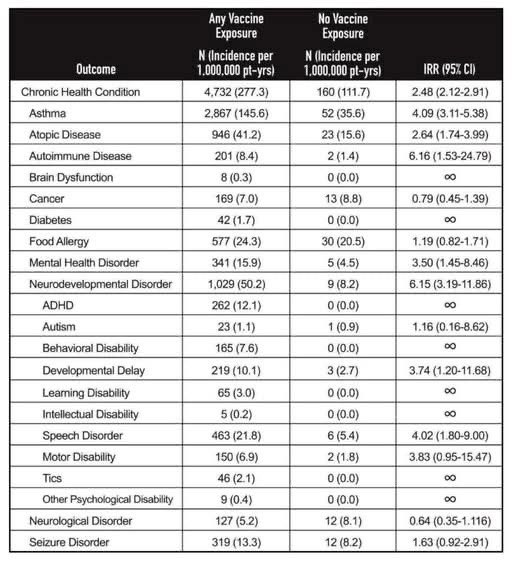 | Outcome | Any Vaccine Exposure N (Incidence per 1,000,000 pt-yrs) | No Vaccine Exposure N (Incidence per 1,000,000 pt-yrs) | IRR (95% CI) |
|---|---|---|---|
| Chronic Health Condition | 4,732 (277.3) | 160 (111.7) | 2.48 (2.12-2.91) |
| Asthma | 2,867 (145.6) | 52 (35.6) | 4.09 (3.11-5.38) |
| Atopic Disease | 946 (41.2) | 23 (15.6) | 2.64 (1.74-3.99) |
| Autoimmune Disease | 201 (8.4) | 2 (1.4) | 6.16 (1.53-24.79) |
| Brain Dysfunction | 8 (0.3) | 0 (0.0) | $\infty$ |
| Cancer | 169 (7.0) | 13 (8.8) | 0.79 (0.45-1.39) |
| Diabetes | 42 (1.7) | 0 (0.0) | $\infty$ |
| Food Allergy | 577 (24.3) | 30 (20.5) | 1.19 (0.82-1.71) |
| Mental Health Disorder | 341 (15.9) | 5 (4.5) | 3.50 (1.45-8.46) |
| Neurodevelopmental Disorder | 1,029 (50.2) | 9 (8.2) | 6.15 (3.19-11.86) |
| ADHD | 262 (12.1) | 0 (0.0) | $\infty$ |
| Autism | 23 (1.1) | 1 (0.9) | 1.16 (0.16-8.62) |
| Behavioral Disability | 165 (7.6) | 0 (0.0) | $\infty$ |
| Developmental Delay | 219 (10.1) | 3 (2.7) | 3.74 (1.20-11.68) |
| Learning Disability | 65 (3.0) | 0 (0.0) | $\infty$ |
| Intellectual Disability | 5 (0.2) | 0 (0.0) | $\infty$ |
| Speech Disorder | 463 (21.8) | 6 (5.4) | 4.02 (1.80-9.00) |
| Motor Disability | 150 (6.9) | 2 (1.8) | 3.83 (0.95-15.47) |
| Tics | 46 (2.1) | 0 (0.0) | $\infty$ |
| Other Psychological Disability | 9 (0.4) | 0 (0.0) | $\infty$ |
| Neurological Disorder | 127 (5.2) | 12 (8.1) | 0.64 (0.35-1.116) |
| Seizure Disorder | 319 (13.3) | 12 (8.2) | 1.63 (0.92-2.91) |